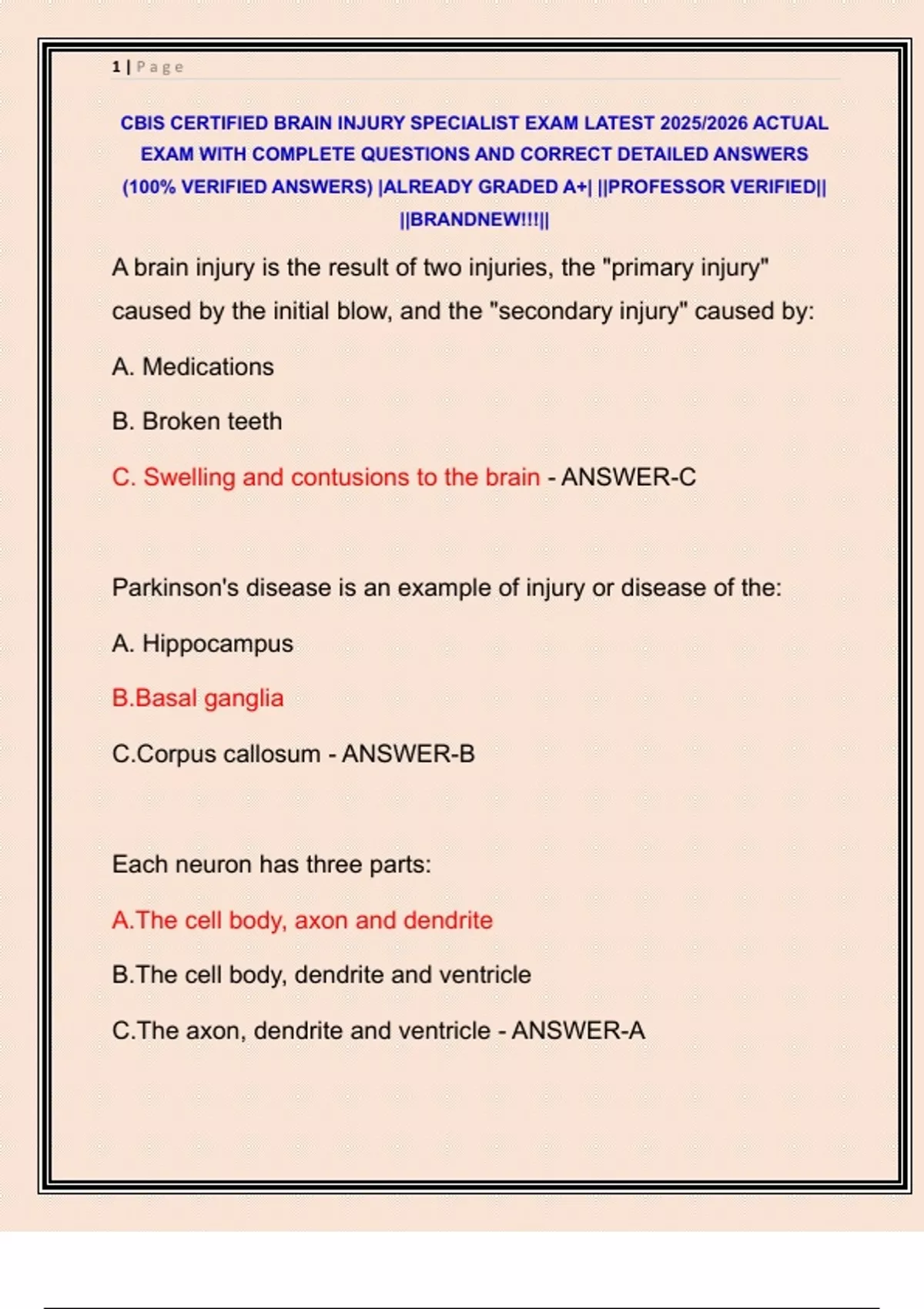 1 | P a g e

CBIS CERTIFIED BRAIN INJURY SPECIALIST EXAM LATEST 2025/2026 ACTUAL EXAM WITH COMPLETE QUESTIONS AND CORRECT DETAILED ANSWERS (100% VERIFIED ANSWERS) |ALREADY GRADED A+| ||PROFESSOR VERIFIED|| ||BRANDNEW!!!||

A brain injury is the result of two injuries, the "primary injury" caused by the initial blow, and the "secondary injury" caused by:

A. Medications

B. Broken teeth

C. Swelling and contusions to the brain - ANSWER-C

Parkinson's disease is an example of injury or disease of the:

A. Hippocampus

B.Basal ganglia

C.Corpus callosum - ANSWER-B

Each neuron has three parts:

A.The cell body, axon and dendrite

B.The cell body, dendrite and ventricle

C.The axon, dendrite and ventricle - ANSWER-A